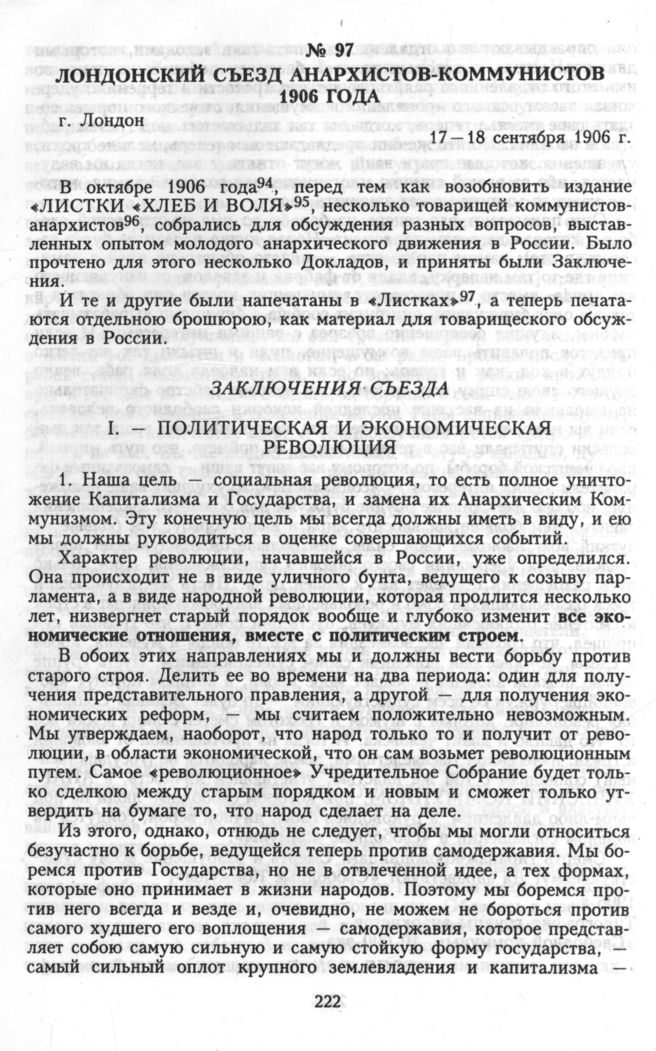 № 97
ЛОНДОНСКИЙ СЪЕЗД АНАРХИСТОВ-КОММУНИСТОВ 1906 ГОДА

г. Лондон

17—18 сентября 1906 г.

В октябре 1906 года$^{94}$, перед тем как возобновить издание «ЛИСТКИ «ХЛЕБ И ВОЛЯ»$^{95}$, несколько товарищей коммунистов-анархистов$^{96}$, собрались для обсуждения разных вопросов, выставленных опытом молодого анархического движения в России. Было прочтено для этого несколько Докладов, и приняты были Заключения.

И те и другие были напечатаны в «Листках»$^{97}$, а теперь печатаются отдельною брошюрою, как материал для товарищеского обсуждения в России.

ЗАКЛЮЧЕНИЯ СЪЕЗДА

I. — ПОЛИТИЧЕСКАЯ И ЭКОНОМИЧЕСКАЯ РЕВОЛЮЦИЯ

1. Наша цель — социальная революция, то есть полное уничтожение Капитализма и Государства, и замена их Анархическим Коммунизмом. Эту конечную цель мы всегда должны иметь в виду, и ею мы должны руководиться в оценке совершающихся событий.

Характер революции, начавшейся в России, уже определился. Она происходит не в виде уличного бунта, ведущего к созыву парламента, а в виде народной революции, которая продлится несколько лет, низвергнет старый порядок вообще и глубоко изменит все экономические отношения, вместе с политическим строем.

В обоих этих направлениях мы и должны вести борьбу против старого строя. Делить ее во времени на два периода: один для получения представительного правления, а другой — для получения экономических реформ, — мы считаем положительно невозможным. Мы утверждаем, наоборот, что народ только то и получит от революции, в области экономической, что он сам возьмет революционным путем. Самое «революционное» Учредительное Собрание будет только сделкою между старым порядком и новым и сможет только утвердить на бумаге то, что народ сделает на деле.

Из этого, однако, отнюдь не следует, чтобы мы могли относиться безучастно к борьбе, ведущейся теперь против самодержавия. Мы боремся против Государства, но не в отвлеченной идее, а тех формах, которые оно принимает в жизни народов. Поэтому мы боремся против него всегда и везде и, очевидно, не можем не бороться против самого худшего его воплощения — самодержавия, которое представляет собою самую сильную и самую стойкую форму государства, — самый сильный оплот крупного землевладения и капитализма —

222